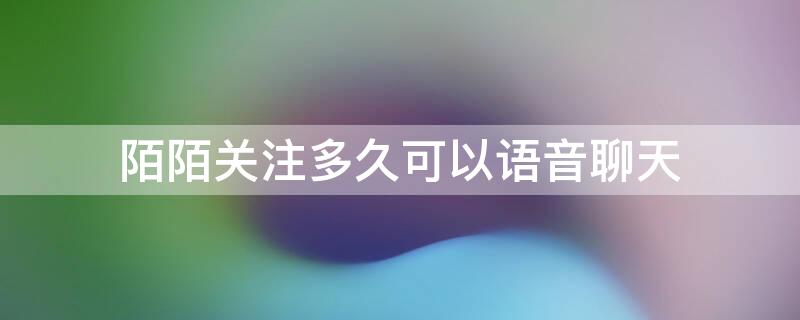 陌陌关注多久可以语音聊天